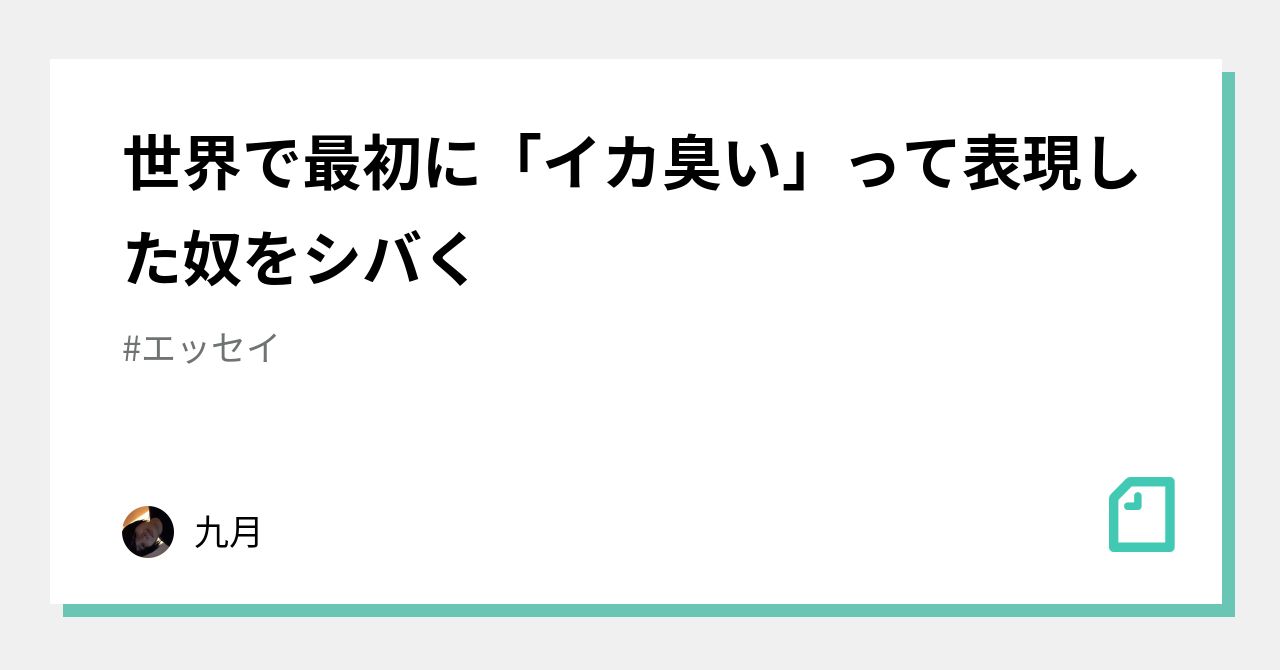 世界で最初に「イカ臭い」って表現した奴をシバく

#エッセイ

九月